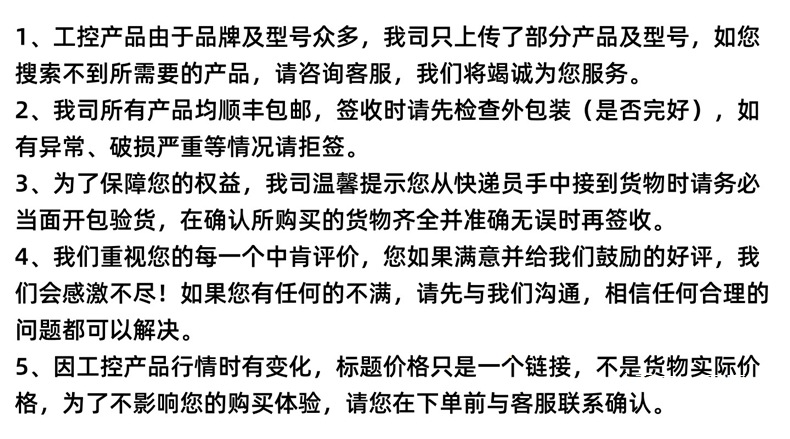 1、工控产品由于品牌及型号众多，我司只上传了部分产品及型号，如您搜索不到所需要的产品，请咨询客服，我们将竭诚为您服务。

2、我司所有产品均顺丰包邮，签收时请先检查外包装（是否完好），如有异常、破损严重等情况请拒签。

3、为了保障您的权益，我司温馨提示您从快递员手中接到货物时请务必当面开包验货，在确认所购买的货物齐全并准确无误时再签收。

4、我们重视您的每一个中肯评价，您如果满意并给我们鼓励的好评，我们会感激不尽！如果您有任何的不满，请先与我们沟通，相信任何合理的问题都可以解决。

5、因工控产品行情时有变化，标题价格只是一个链接，不是货物实际价格，为了不影响您的购买体验，请您在下单前与客服联系确认。